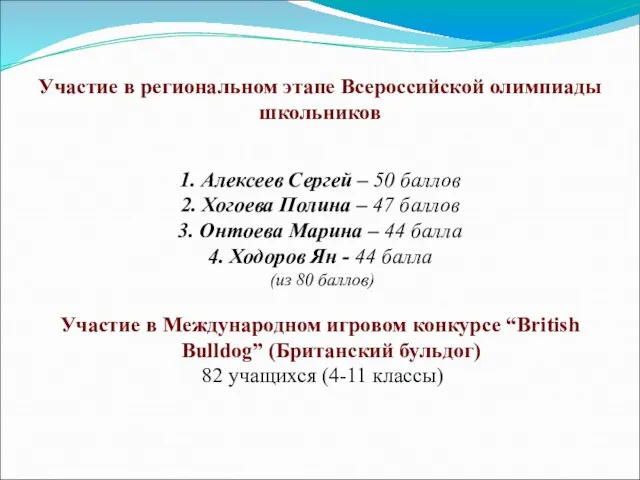 Участие в региональном этапе Всероссийской олимпиады школьников

1. Алексеев Сергей – 50 баллов
2. Хогоева Полина – 47 баллов
3. Онтоева Марина – 44 балла
4. Ходоров Ян - 44 балла
(из 80 баллов)

Участие в Международном игровом конкурсе “British Bulldog” (Британский бульдог)
82 учащихся (4-11 классы)